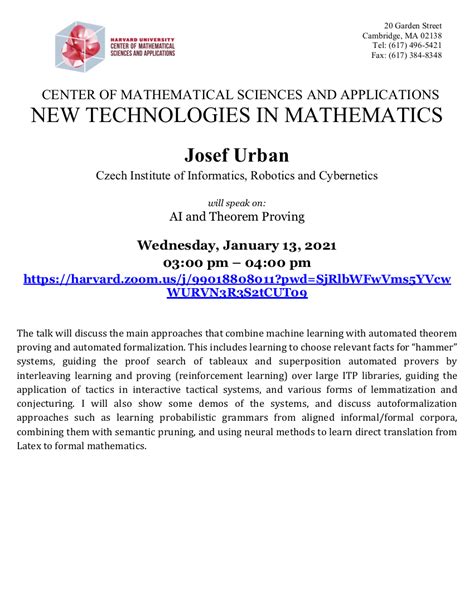 HARVARD UNIVERSITY
CENTER OF MATHEMATICAL SCIENCES AND APPLICATIONS

20 Garden Street
Cambridge, MA 02138
Tel: (617) 496-5421
Fax: (617) 384-8348

CENTER OF MATHEMATICAL SCIENCES AND APPLICATIONS
NEW TECHNOLOGIES IN MATHEMATICS

Josef Urban
Czech Institute of Informatics, Robotics and Cybernetics

will speak on:
AI and Theorem Proving

Wednesday, January 13, 2021
03:00 pm – 04:00 pm
https://harvard.zoom.us/j/99018808011?pwd=SjRlbWFwVms5YVcwWURVN3R3S2tCUT09

The talk will discuss the main approaches that combine machine learning with automated theorem proving and automated formalization. This includes learning to choose relevant facts for "hammer" systems, guiding the proof search of tableaux and superposition automated provers by interleaving learning and proving (reinforcement learning) over large ITP libraries, guiding the application of tactics in interactive tactical systems, and various forms of lemmatization and conjecturing. I will also show some demos of the systems, and discuss autoformalization approaches such as learning probabilistic grammars from aligned informal/formal corpora, combining them with semantic pruning, and using neural methods to learn direct translation from Latex to formal mathematics.